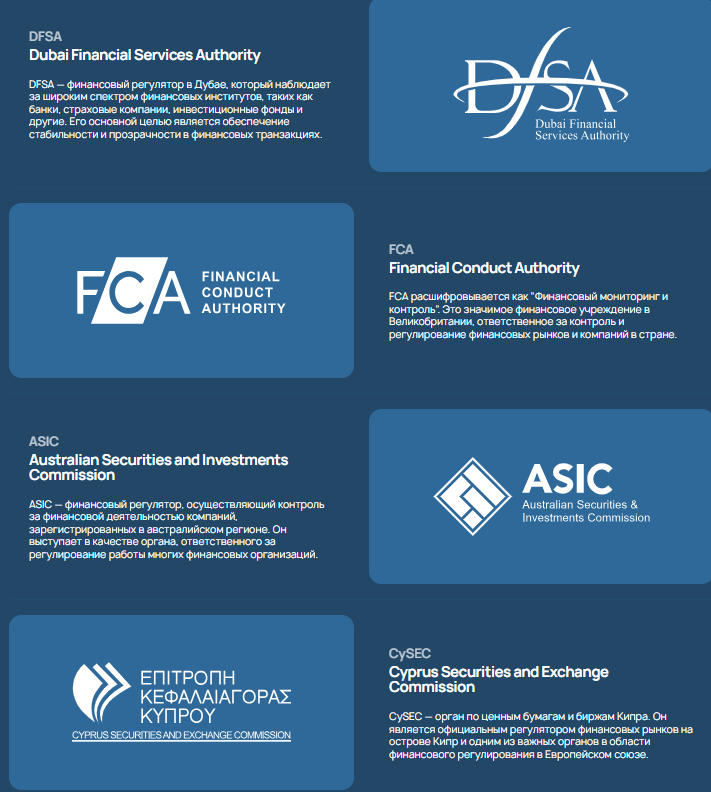 DFSA
Dubai Financial Services Authority

DFSA — финансовый регулятор в Дубае, который наблюдает за широким спектром финансовых институтов, таких как банки, страховые компании, инвестиционные фонды и другие. Его основной целью является обеспечение стабильности и прозрачности в финансовых транзакциях.

DFSA
Dubai Financial Services Authority

FCA FINANCIAL CONDUCT AUTHORITY

FCA
Financial Conduct Authority

FCA расшифровывается как "Финансовый мониторинг и контроль". Это значимое финансовое учреждение в Великобритании, ответственное за контроль и регулирование финансовых рынков и компаний в стране.

ASIC
Australian Securities and Investments Commission

ASIC — финансовый регулятор, осуществляющий контроль за финансовой деятельностью компаний, зарегистрированных в австралийском регионе. Он выступает в качестве органа, ответственного за регулирование работы многих финансовых организаций.

ASIC
Australian Securities & Investments Commission

ΕΠΙΤΡΟΠΗ ΚΕΦΑΛΑΙΑΓΟΡΑΣ ΚΥΠΡΟΥ
CYPRUS SECURITIES AND EXCHANGE COMMISSION

CySEC
Cyprus Securities and Exchange Commission

CySEC — орган по ценным бумагам и биржам Кипра. Он является официальным регулятором финансовых рынков на острове Кипр и одним из важных органов в области финансового регулирования в Европейском союзе.